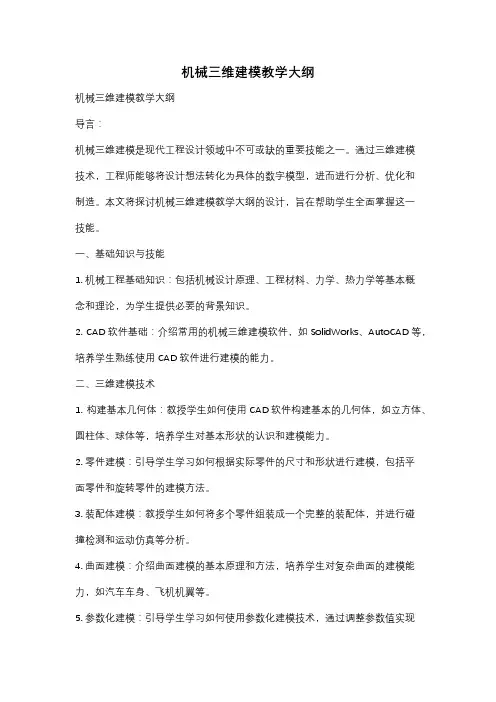 机械三维建模教学大纲

机械三维建模教学大纲

导言：

机械三维建模是现代工程设计领域中不可或缺的重要技能之一。通过三维建模技术，工程师能够将设计想法转化为具体的数字模型，进而进行分析、优化和制造。本文将探讨机械三维建模教学大纲的设计，旨在帮助学生全面掌握这一技能。

一、基础知识与技能

1. 机械工程基础知识：包括机械设计原理、工程材料、力学、热力学等基本概念和理论，为学生提供必要的背景知识。

2. CAD 软件基础：介绍常用的机械三维建模软件，如 SolidWorks、AutoCAD 等，培养学生熟练使用 CAD 软件进行建模的能力。

二、三维建模技术

1. 构建基本几何体：教授学生如何使用 CAD 软件构建基本的几何体，如立方体、圆柱体、球体等，培养学生对基本形状的认识和建模能力。

2. 零件建模：引导学生学习如何根据实际零件的尺寸和形状进行建模，包括平面零件和旋转零件的建模方法。

3. 装配体建模：教授学生如何将多个零件组装成一个完整的装配体，并进行碰撞检测和运动仿真等分析。

4. 曲面建模：介绍曲面建模的基本原理和方法，培养学生对复杂曲面的建模能力，如汽车车身、飞机机翼等。

5. 参数化建模：引导学生学习如何使用参数化建模技术，通过调整参数值实现